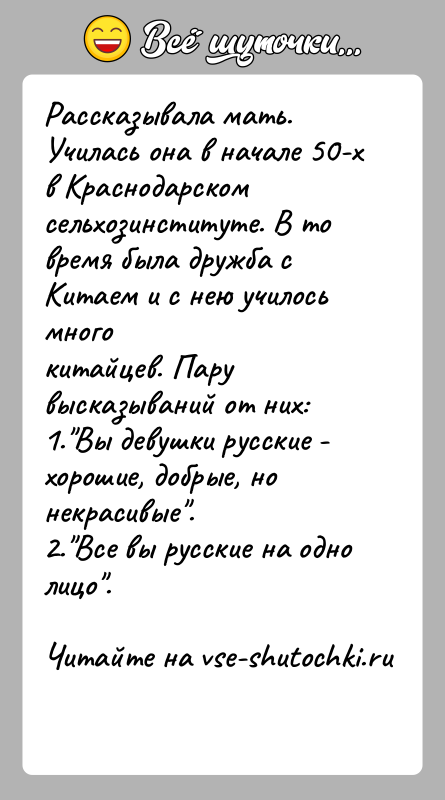 Всё шуточки...

Рассказывала мать. Училась она в начале 50-х в Краснодарском сельхозинституте. В то время была дружба с Китаем и с нею училось много китайцев. Пару высказываний от них:
1."Вы девушки русские - хорошие, добрые, но некрасивые".
2."Все вы русские на одно лицо".

Читайте на vse-shutochki.ru